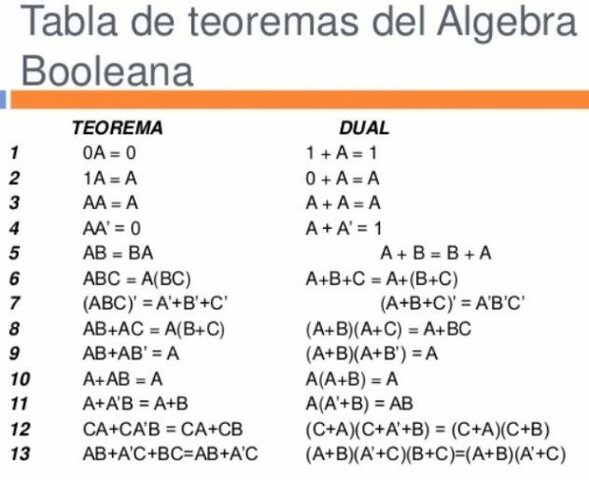 Tabla de teoremas del Algebra Booleana

| | TEOREMA | DUAL |
|---|---|---|
| 1 | $0A = 0$ | $1 + A = 1$ |
| 2 | $1A = A$ | $0 + A = A$ |
| 3 | $AA = A$ | $A + A = A$ |
| 4 | $AA' = 0$ | $A + A' = 1$ |
| 5 | $AB = BA$ | $A + B = B + A$ |
| 6 | $ABC = A(BC)$ | $A+B+C = A+(B+C)$ |
| 7 | $(ABC)' = A'+B'+C'$ | $(A+B+C)' = A'B'C'$ |
| 8 | $AB+AC = A(B+C)$ | $(A+B)(A+C) = A+BC$ |
| 9 | $AB+AB' = A$ | $(A+B)(A+B') = A$ |
| 10 | $A+AB = A$ | $A(A+B) = A$ |
| 11 | $A+A'B = A+B$ | $A(A'+B) = AB$ |
| 12 | $CA+CA'B = CA+CB$ | $(C+A)(C+A'+B) = (C+A)(C+B)$ |
| 13 | $AB+A'C+BC=AB+A'C$ | $(A+B)(A'+C)(B+C)=(A+B)(A'+C)$ |